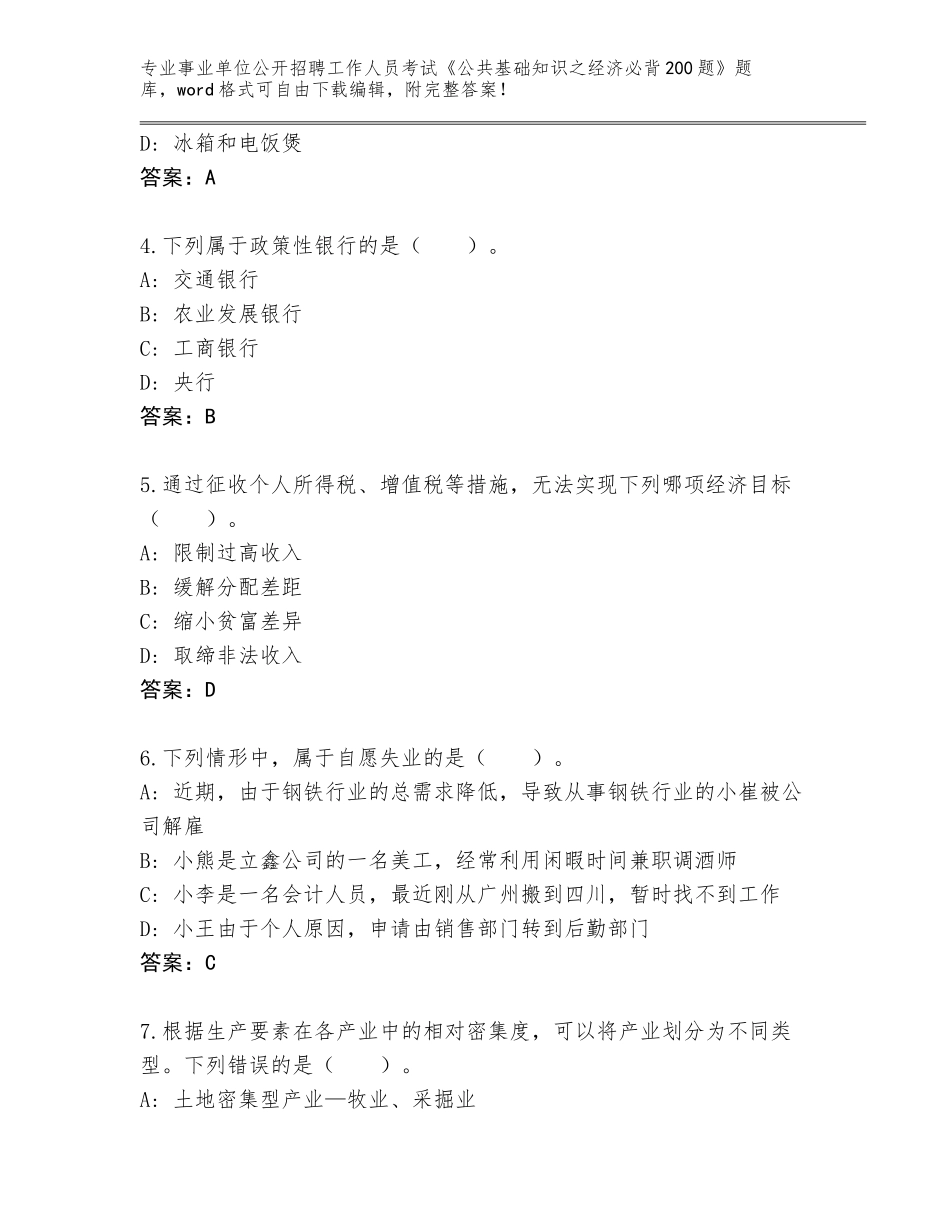 专业事业单位公开招聘工作人员考试《公共基础知识之经济必背200题》题库，word格式可自由下载编辑，附完整答案！

D：冰箱和电饭煲
答案：A

4.下列属于政策性银行的是（　　）。
A：交通银行
B：农业发展银行
C：工商银行
D：央行
答案：B

5.通过征收个人所得税、增值税等措施，无法实现下列哪项经济目标（　　）。
A：限制过高收入
B：缓解分配差距
C：缩小贫富差异
D：取缔非法收入
答案：D

6.下列情形中，属于自愿失业的是（　　）。
A：近期，由于钢铁行业的总需求降低，导致从事钢铁行业的小崔被公司解雇
B：小熊是立鑫公司的一名美工，经常利用闲暇时间兼职调酒师
C：小李是一名会计人员，最近刚从广州搬到四川，暂时找不到工作
D：小王由于个人原因，申请由销售部门转到后勤部门
答案：C

7.根据生产要素在各产业中的相对密集度，可以将产业划分为不同类型。下列错误的是（　　）。
A：土地密集型产业—牧业、采掘业